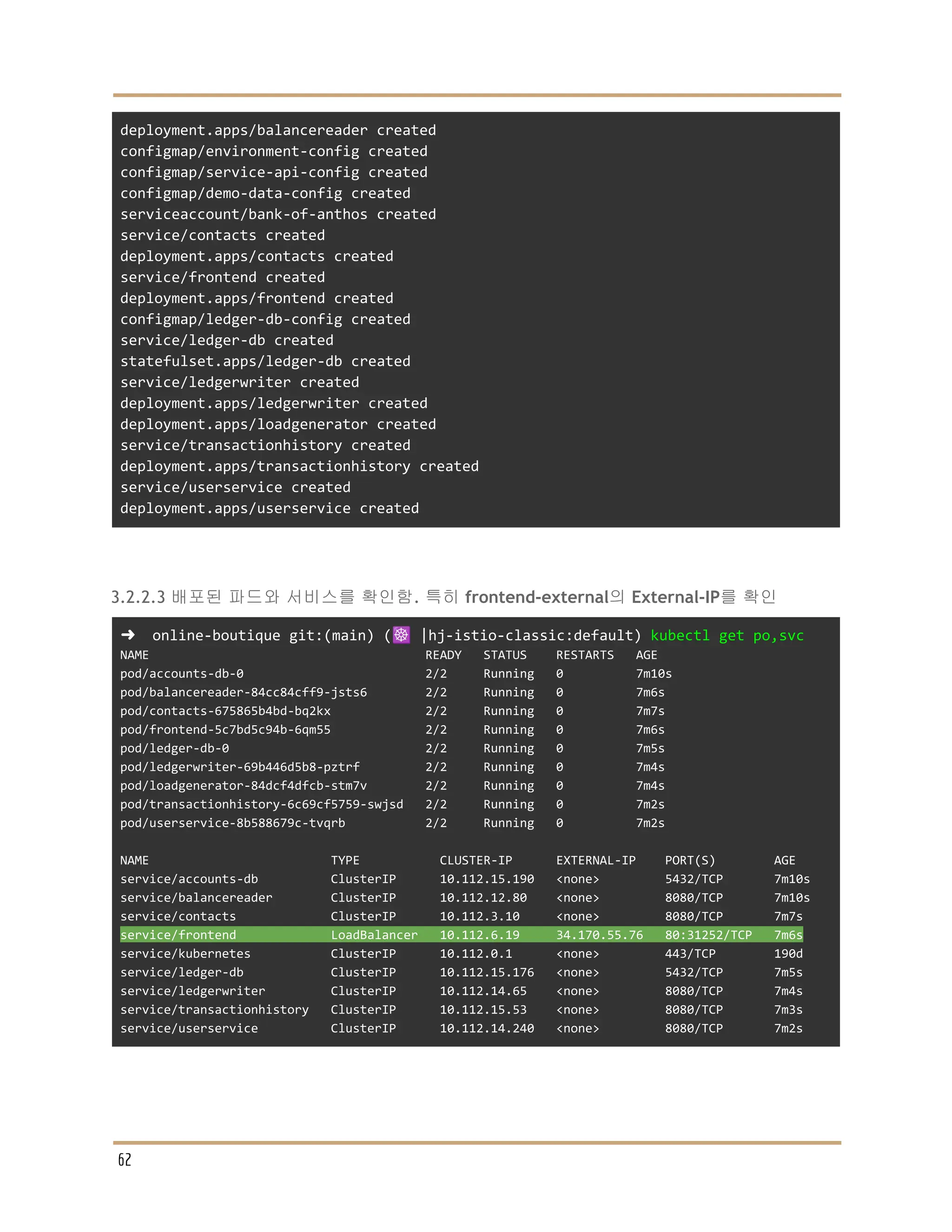 deployment.apps/balancereader created
configmap/environment-config created
configmap/service-api-config created
configmap/demo-data-config created
serviceaccount/bank-of-anthos created
service/contacts created
deployment.apps/contacts created
service/frontend created
deployment.apps/frontend created
configmap/ledger-db-config created
service/ledger-db created
statefulset.apps/ledger-db created
service/ledgerwriter created
deployment.apps/ledgerwriter created
deployment.apps/loadgenerator created
service/transactionhistory created
deployment.apps/transactionhistory created
service/userservice created
deployment.apps/userservice created

3.2.2.3 배포된 파드와 서비스를 확인함. 특히 frontend-external의 External-IP를 확인

➜ online-boutique git:(main) (☸ |hj-istio-classic:default) kubectl get po,svc

| NAME | READY | STATUS | RESTARTS | AGE |
|---|---|---|---|---|
| pod/accounts-db-0 | 2/2 | Running | 0 | 7m10s |
| pod/balancereader-84cc84cff9-jsts6 | 2/2 | Running | 0 | 7m6s |
| pod/contacts-675865b4bd-bq2kx | 2/2 | Running | 0 | 7m7s |
| pod/frontend-5c7bd5c94b-6qm55 | 2/2 | Running | 0 | 7m6s |
| pod/ledger-db-0 | 2/2 | Running | 0 | 7m5s |
| pod/ledgerwriter-69b446d5b8-pztrf | 2/2 | Running | 0 | 7m4s |
| pod/loadgenerator-84dcf4dfcb-stm7v | 2/2 | Running | 0 | 7m4s |
| pod/transactionhistory-6c69cf5759-swjsd | 2/2 | Running | 0 | 7m2s |
| pod/userservice-8b588679c-tvqrb | 2/2 | Running | 0 | 7m2s |

| NAME | TYPE | CLUSTER-IP | EXTERNAL-IP | PORT(S) | AGE |
|---|---|---|---|---|---|
| service/accounts-db | ClusterIP | 10.112.15.190 | <none> | 5432/TCP | 7m10s |
| service/balancereader | ClusterIP | 10.112.12.80 | <none> | 8080/TCP | 7m10s |
| service/contacts | ClusterIP | 10.112.3.10 | <none> | 8080/TCP | 7m7s |
| service/frontend | LoadBalancer | 10.112.6.19 | 34.170.55.76 | 80:31252/TCP | 7m6s |
| service/kubernetes | ClusterIP | 10.112.0.1 | <none> | 443/TCP | 190d |
| service/ledger-db | ClusterIP | 10.112.15.176 | <none> | 5432/TCP | 7m5s |
| service/ledgerwriter | ClusterIP | 10.112.14.65 | <none> | 8080/TCP | 7m4s |
| service/transactionhistory | ClusterIP | 10.112.15.53 | <none> | 8080/TCP | 7m3s |
| service/userservice | ClusterIP | 10.112.14.240 | <none> | 8080/TCP | 7m2s |

62